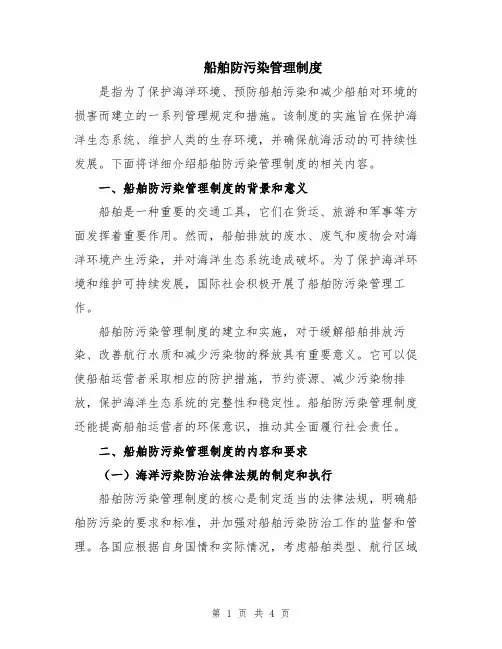 船舶防污染管理制度

是指为了保护海洋环境、预防船舶污染和减少船舶对环境的损害而建立的一系列管理规定和措施。该制度的实施旨在保护海洋生态系统、维护人类的生存环境，并确保航海活动的可持续性发展。下面将详细介绍船舶防污染管理制度的相关内容。

一、船舶防污染管理制度的背景和意义

船舶是一种重要的交通工具，它们在货运、旅游和军事等方面发挥着重要作用。然而，船舶排放的废水、废气和废物会对海洋环境产生污染，并对海洋生态系统造成破坏。为了保护海洋环境和维护可持续发展，国际社会积极开展了船舶防污染管理工作。

船舶防污染管理制度的建立和实施，对于缓解船舶排放污染、改善航行水质和减少污染物的释放具有重要意义。它可以促使船舶运营者采取相应的防护措施，节约资源、减少污染物排放，保护海洋生态系统的完整性和稳定性。船舶防污染管理制度还能提高船舶运营者的环保意识，推动其全面履行社会责任。

二、船舶防污染管理制度的内容和要求

（一）海洋污染防治法律法规的制定和执行

船舶防污染管理制度的核心是制定适当的法律法规，明确船舶防污染的要求和标准，并加强对船舶污染防治工作的监督和管理。各国应根据自身国情和实际情况，考虑船舶类型、航行区域

第 1 页 共 4 页